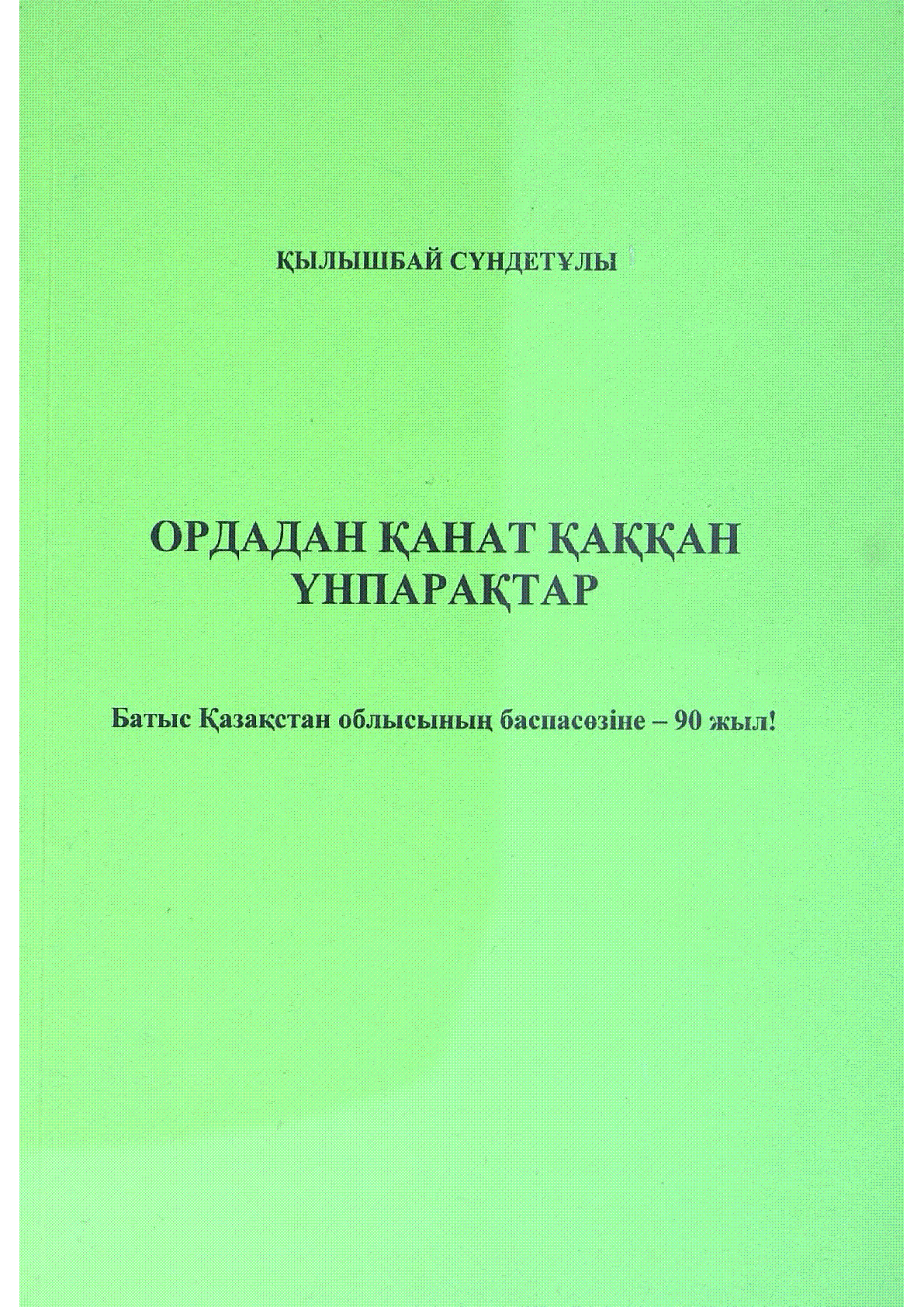 ҚЫЛЫШБАЙ СҮНДЕТҰЛЫ

ОРДАДАН ҚАНАТ ҚАҚҚАН ҮНПАРАҚТАР

Батыс Қазақстан облысының баспасөзіне – 90 жыл!